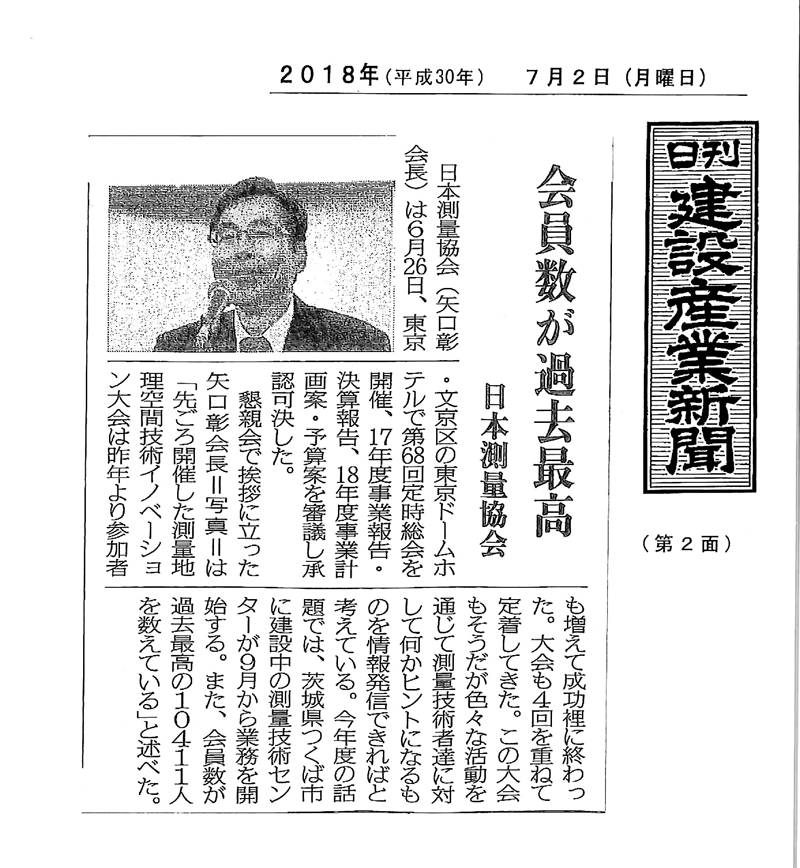 2018年（平成30年）　7月2日（月曜日）

日刊 建設産業新聞

（第2面）

会員数が過去最高

日本測量協会

日本測量協会（矢口彰会長）は6月26日、東京・文京区の東京ドームホテルで第68回定時総会を開催、17年度事業報告・決算報告、18年度事業計画案・予算案を審議し承認可決した。

懇親会で挨拶に立った矢口彰会長＝写真＝は「先ごろ開催した測量地理空間技術イノベーション大会は昨年より参加者も増えて成功裡に終わった。大会も4回を重ねて定着してきた。この大会もそうだが色々な活動を通じて測量技術者達に対して何かヒントになるものを情報発信できればと考えている。今年度の話題では、茨城県つくば市に建設中の測量技術センターが9月から業務を開始する。また、会員数が過去最高の10411人を数えている」と述べた。